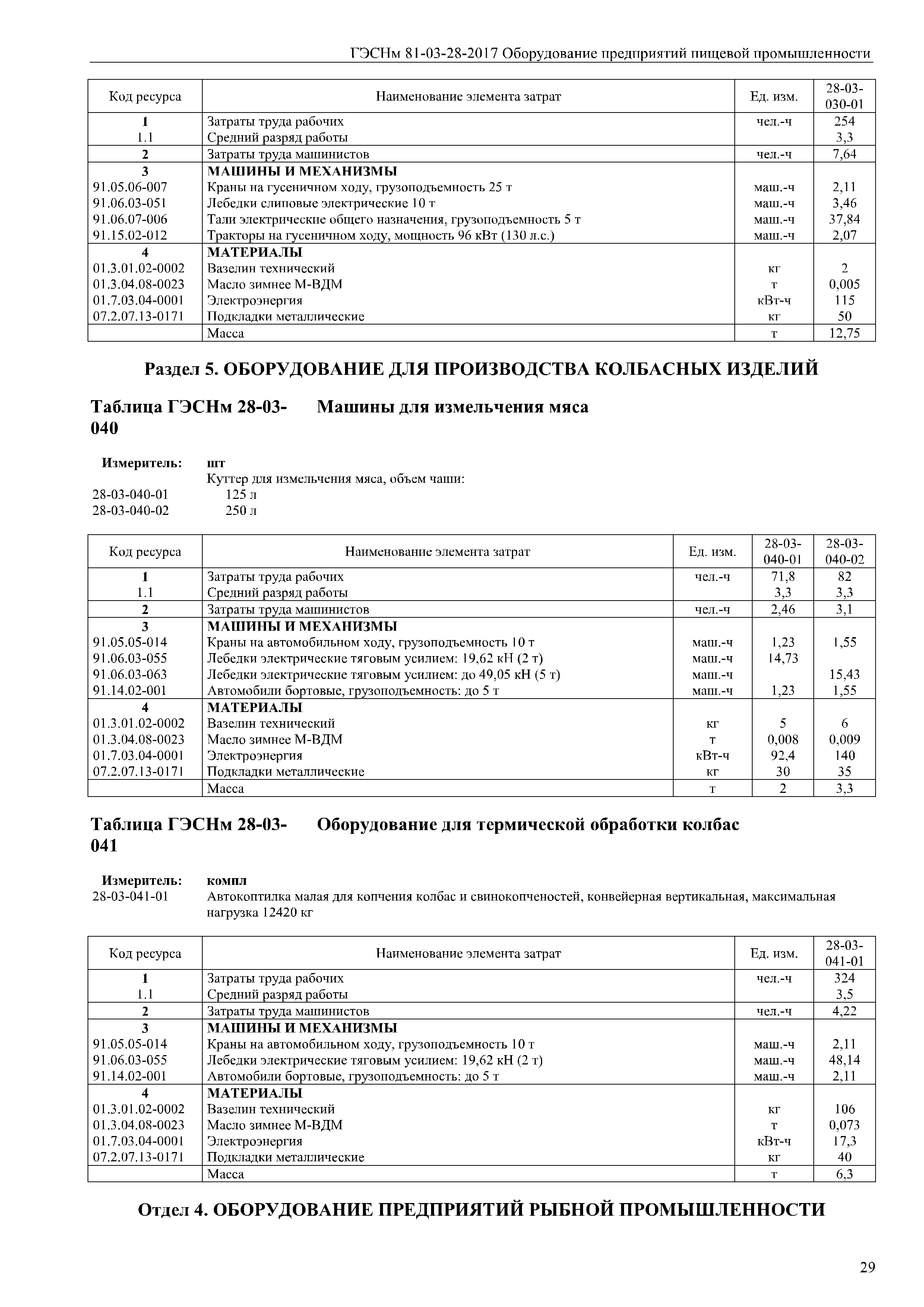 ГЭСНм 81-03-28-2017 Оборудование предприятий пищевой промышленности

| Код ресурса | Наименование элемента затрат | Ед. изм. | 28-03-030-01 |
|---|---|---|---|
| 1 | Затраты труда рабочих | чел.-ч | 254 |
| 1.1 | Средний разряд работы | | 3,3 |
| 2 | Затраты труда машинистов | чел.-ч | 7,64 |
| 3 | МАШИНЫ И МЕХАНИЗМЫ | | |
| 91.05.06-007 | Краны на гусеничном ходу, грузоподъемность 25 т | маш.-ч | 2,11 |
| 91.06.03-051 | Лебедки слиповые электрические 10 т | маш.-ч | 3,46 |
| 91.06.07-006 | Тали электрические общего назначения, грузоподъемность 5 т | маш.-ч | 37,84 |
| 91.15.02-012 | Тракторы на гусеничном ходу, мощность 96 кВт (130 л.с.) | маш.-ч | 2,07 |
| 4 | МАТЕРИАЛЫ | | |
| 01.3.01.02-0002 | Вазелин технический | кг | 2 |
| 01.3.04.08-0023 | Масло зимнее М-ВДМ | т | 0,005 |
| 01.7.03.04-0001 | Электроэнергия | кВт-ч | 115 |
| 07.2.07.13-0171 | Подкладки металлические | кг | 50 |
| | Масса | т | 12,75 |

Раздел 5. ОБОРУДОВАНИЕ ДЛЯ ПРОИЗВОДСТВА КОЛБАСНЫХ ИЗДЕЛИЙ

Таблица ГЭСНм 28-03-040 Машины для измельчения мяса

Измеритель: шт
Куттер для измельчения мяса, объем чаши:
28-03-040-01 125 л
28-03-040-02 250 л

| Код ресурса | Наименование элемента затрат | Ед. изм. | 28-03-040-01 | 28-03-040-02 |
|---|---|---|---|---|
| 1 | Затраты труда рабочих | чел.-ч | 71,8 | 82 |
| 1.1 | Средний разряд работы | | 3,3 | 3,3 |
| 2 | Затраты труда машинистов | чел.-ч | 2,46 | 3,1 |
| 3 | МАШИНЫ И МЕХАНИЗМЫ | | | |
| 91.05.05-014 | Краны на автомобильном ходу, грузоподъемность 10 т | маш.-ч | 1,23 | 1,55 |
| 91.06.03-055 | Лебедки электрические тяговым усилием: 19,62 кН (2 т) | маш.-ч | 14,73 | |
| 91.06.03-063 | Лебедки электрические тяговым усилием: до 49,05 кН (5 т) | маш.-ч | | 15,43 |
| 91.14.02-001 | Автомобили бортовые, грузоподъемность: до 5 т | маш.-ч | 1,23 | 1,55 |
| 4 | МАТЕРИАЛЫ | | | |
| 01.3.01.02-0002 | Вазелин технический | кг | 5 | 6 |
| 01.3.04.08-0023 | Масло зимнее М-ВДМ | т | 0,008 | 0,009 |
| 01.7.03.04-0001 | Электроэнергия | кВт-ч | 92,4 | 140 |
| 07.2.07.13-0171 | Подкладки металлические | кг | 30 | 35 |
| | Масса | т | 2 | 3,3 |

Таблица ГЭСНм 28-03-041 Оборудование для термической обработки колбас

Измеритель: компл
28-03-041-01 Автокоптилка малая для копчения колбас и свинокопченостей, конвейерная вертикальная, максимальная нагрузка 12420 кг

| Код ресурса | Наименование элемента затрат | Ед. изм. | 28-03-041-01 |
|---|---|---|---|
| 1 | Затраты труда рабочих | чел.-ч | 324 |
| 1.1 | Средний разряд работы | | 3,5 |
| 2 | Затраты труда машинистов | чел.-ч | 4,22 |
| 3 | МАШИНЫ И МЕХАНИЗМЫ | | |
| 91.05.05-014 | Краны на автомобильном ходу, грузоподъемность 10 т | маш.-ч | 2,11 |
| 91.06.03-055 | Лебедки электрические тяговым усилием: 19,62 кН (2 т) | маш.-ч | 48,14 |
| 91.14.02-001 | Автомобили бортовые, грузоподъемность: до 5 т | маш.-ч | 2,11 |
| 4 | МАТЕРИАЛЫ | | |
| 01.3.01.02-0002 | Вазелин технический | кг | 106 |
| 01.3.04.08-0023 | Масло зимнее М-ВДМ | т | 0,073 |
| 01.7.03.04-0001 | Электроэнергия | кВт-ч | 17,3 |
| 07.2.07.13-0171 | Подкладки металлические | кг | 40 |
| | Масса | т | 6,3 |

Отдел 4. ОБОРУДОВАНИЕ ПРЕДПРИЯТИЙ РЫБНОЙ ПРОМЫШЛЕННОСТИ

29